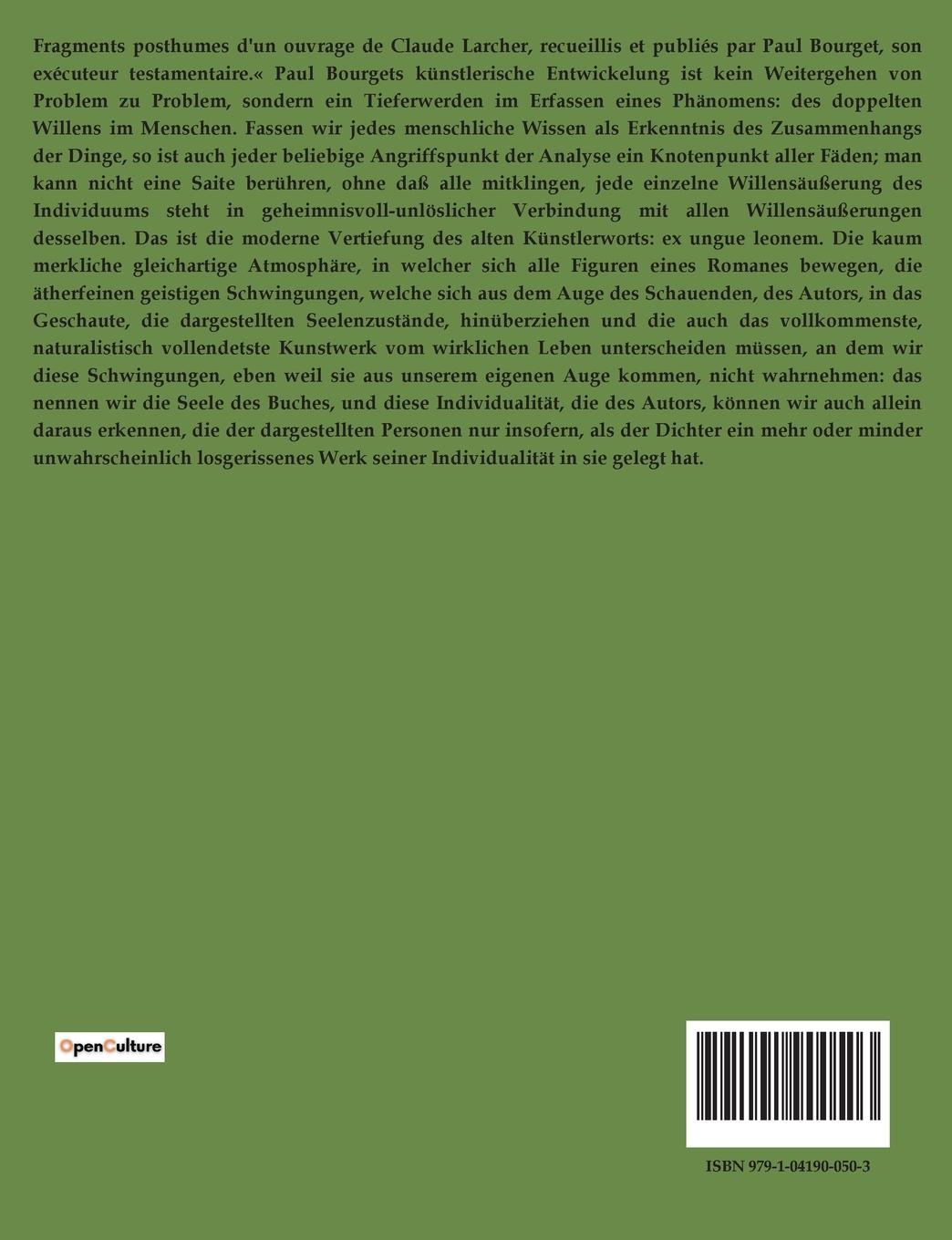 Fragments posthumes d'un ouvrage de Claude Larcher, recueillis et publiés par Paul Bourget, son exécuteur testamentaire.« Paul Bourgets künstlerische Entwickelung ist kein Weitergehen von Problem zu Problem, sondern ein Tieferwerden im Erfassen eines Phänomens: des doppelten Willens im Menschen. Fassen wir jedes menschliche Wissen als Erkenntnis des Zusammenhangs der Dinge, so ist auch jeder beliebige Angriffspunkt der Analyse ein Knotenpunkt aller Fäden; man kann nicht eine Saite berühren, ohne daß alle mitklingen, jede einzelne Willensäußerung des Individuums steht in geheimnisvoll-unlöslicher Verbindung mit allen Willensäußerungen desselben. Das ist die moderne Vertiefung des alten Künstlerworts: ex ungue leonem. Die kaum merkliche gleichartige Atmosphäre, in welcher sich alle Figuren eines Romanes bewegen, die ätherfeinen geistigen Schwingungen, welche sich aus dem Auge des Schauenden, des Autors, in das Geschaute, die dargestellten Seelenzustände, hinüberziehen und die auch das vollkommenste, naturalistisch vollendetste Kunstwerk vom wirklichen Leben unterscheiden müssen, an dem wir diese Schwingungen, eben weil sie aus unserem eigenen Auge kommen, nicht wahrnehmen: das nennen wir die Seele des Buches, und diese Individualität, die des Autors, können wir auch allein daraus erkennen, die der dargestellten Personen nur insofern, als der Dichter ein mehr oder minder unwahrscheinlich losgerissenes Werk seiner Individualität in sie gelegt hat.

OpenCulture

ISBN 979-1-04190-050-3